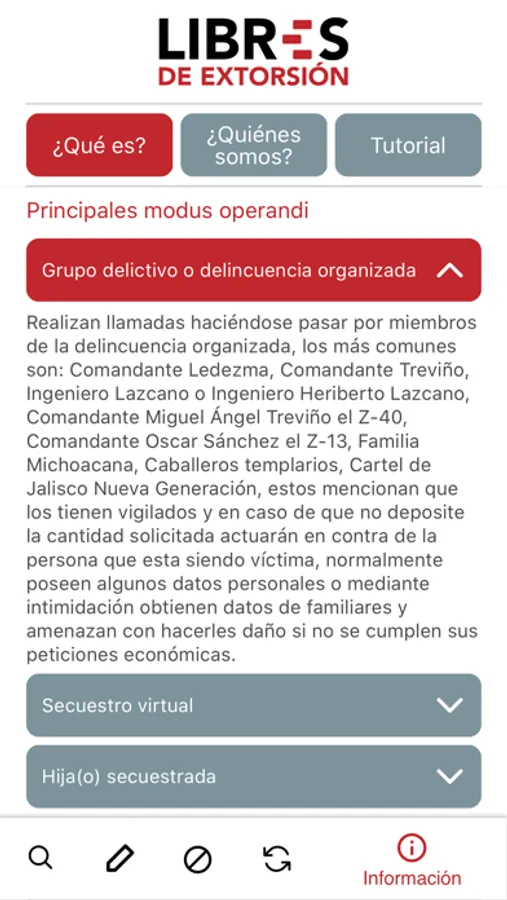 LIBRES
DE EXTORSIÓN

¿Qué es?

¿Quiénes somos?

Tutorial

Principales modus operandi

Grupo delictivo o delincuencia organizada

Realizan llamadas haciéndose pasar por miembros de la delincuencia organizada, los más comunes son: Comandante Ledezma, Comandante Treviño, Ingeniero Lazcano o Ingeniero Heriberto Lazcano, Comandante Miguel Ángel Treviño el Z-40, Comandante Oscar Sánchez el Z-13, Familia Michoacana, Caballeros templarios, Cartel de Jalisco Nueva Generación, estos mencionan que los tienen vigilados y en caso de que no deposite la cantidad solicitada actuarán en contra de la persona que esta siendo víctima, normalmente poseen algunos datos personales o mediante intimidación obtienen datos de familiares y amenazan con hacerles daño si no se cumplen sus peticiones económicas.

Secuestro virtual

Hija(o) secuestrada

Información